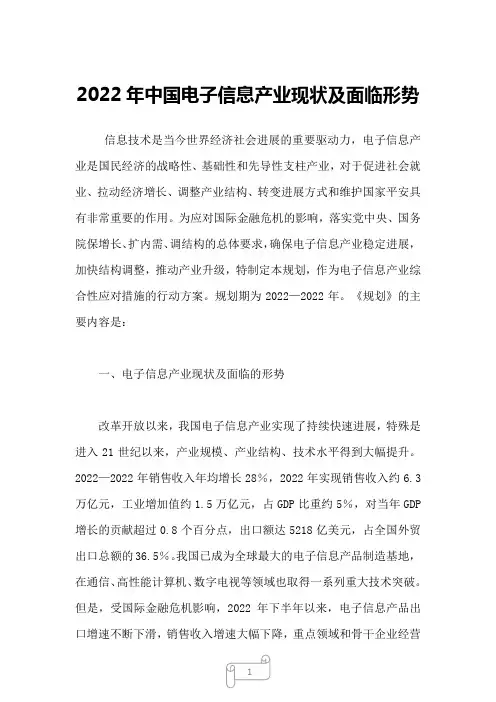 2022年中国电子信息产业现状及面临形势

信息技术是当今世界经济社会进展的重要驱动力，电子信息产业是国民经济的战略性、基础性和先导性支柱产业，对于促进社会就业、拉动经济增长、调整产业结构、转变进展方式和维护国家平安具有非常重要的作用。为应对国际金融危机的影响，落实党中央、国务院保增长、扩内需、调结构的总体要求，确保电子信息产业稳定进展，加快结构调整，推动产业升级，特制定本规划，作为电子信息产业综合性应对措施的行动方案。规划期为2022—2022年。《规划》的主要内容是：

一、电子信息产业现状及面临的形势

改革开放以来，我国电子信息产业实现了持续快速进展，特殊是进入21世纪以来，产业规模、产业结构、技术水平得到大幅提升。2022—2022年销售收入年均增长28%，2022年实现销售收入约6.3万亿元，工业增加值约1.5万亿元，占GDP比重约5%，对当年GDP增长的贡献超过0.8个百分点，出口额达5218亿美元，占全国外贸出口总额的36.5%。我国已成为全球最大的电子信息产品制造基地，在通信、高性能计算机、数字电视等领域也取得一系列重大技术突破。但是，受国际金融危机影响，2022年下半年以来，电子信息产品出口增速不断下滑，销售收入增速大幅下降，重点领域和骨干企业经营

1